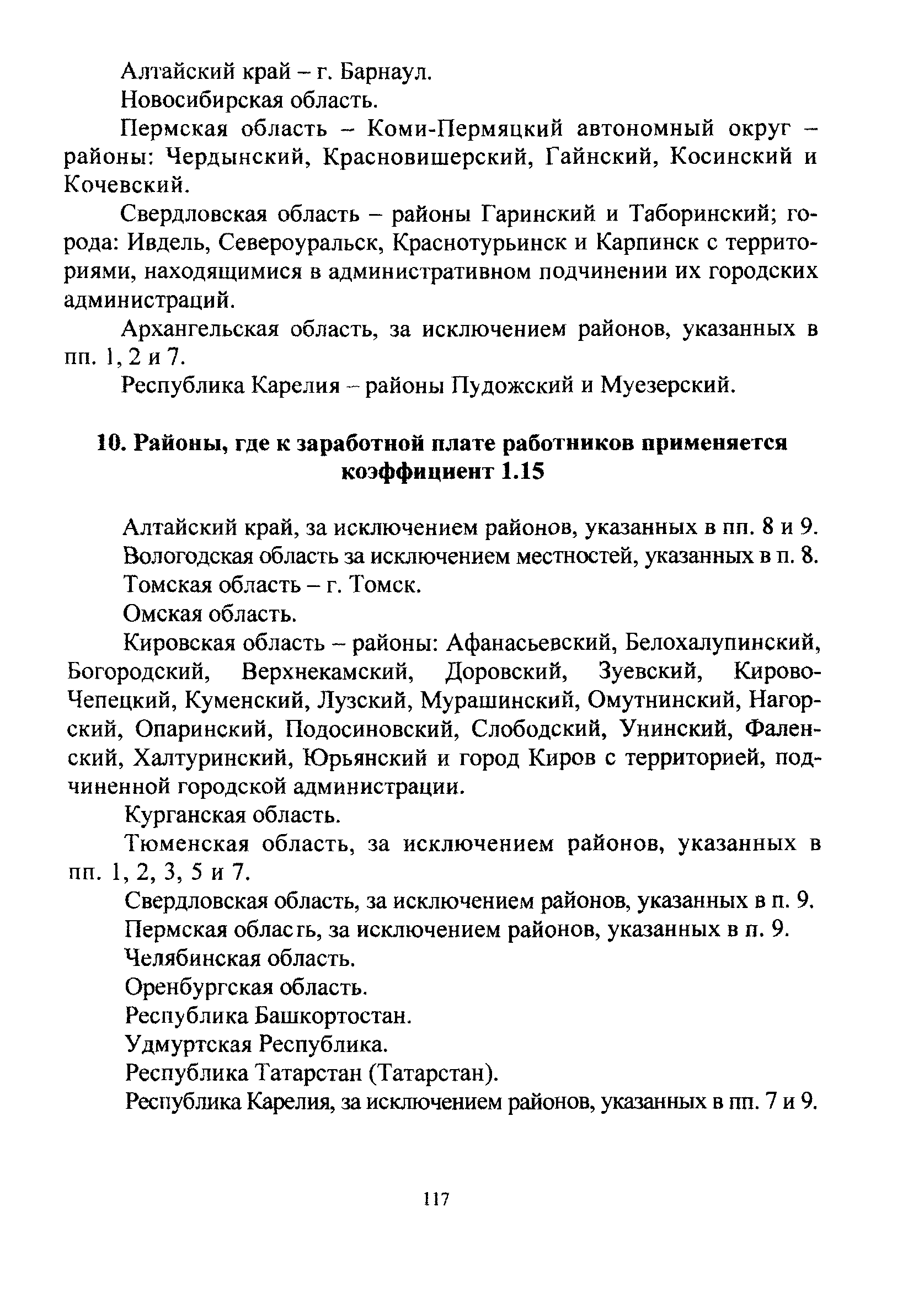 Алтайский край – г. Барнаул.

Новосибирская область.

Пермская область – Коми-Пермяцкий автономный округ – районы: Чердынский, Красновишерский, Гайнский, Косинский и Кочевский.

Свердловская область – районы Гаринский и Таборинский; города: Ивдель, Североуральск, Краснотурьинск и Карпинск с территориями, находящимися в административном подчинении их городских администраций.

Архангельская область, за исключением районов, указанных в пп. 1, 2 и 7.

Республика Карелия – районы Пудожский и Муезерский.

10. Районы, где к заработной плате работников применяется коэффициент 1.15

Алтайский край, за исключением районов, указанных в пп. 8 и 9.

Вологодская область за исключением местностей, указанных в п. 8.

Томская область – г. Томск.

Омская область.

Кировская область – районы: Афанасьевский, Белохалупинский, Богородский, Верхнекамский, Доровский, Зуевский, Кирово-Чепецкий, Куменский, Лузский, Мурашинский, Омутнинский, Нагорский, Опаринский, Подосиновский, Слободский, Унинский, Фаленский, Халтуринский, Юрьянский и город Киров с территорией, подчиненной городской администрации.

Курганская область.

Тюменская область, за исключением районов, указанных в пп. 1, 2, 3, 5 и 7.

Свердловская область, за исключением районов, указанных в п. 9.

Пермская область, за исключением районов, указанных в п. 9.

Челябинская область.

Оренбургская область.

Республика Башкортостан.

Удмуртская Республика.

Республика Татарстан (Татарстан).

Республика Карелия, за исключением районов, указанных в пп. 7 и 9.

117